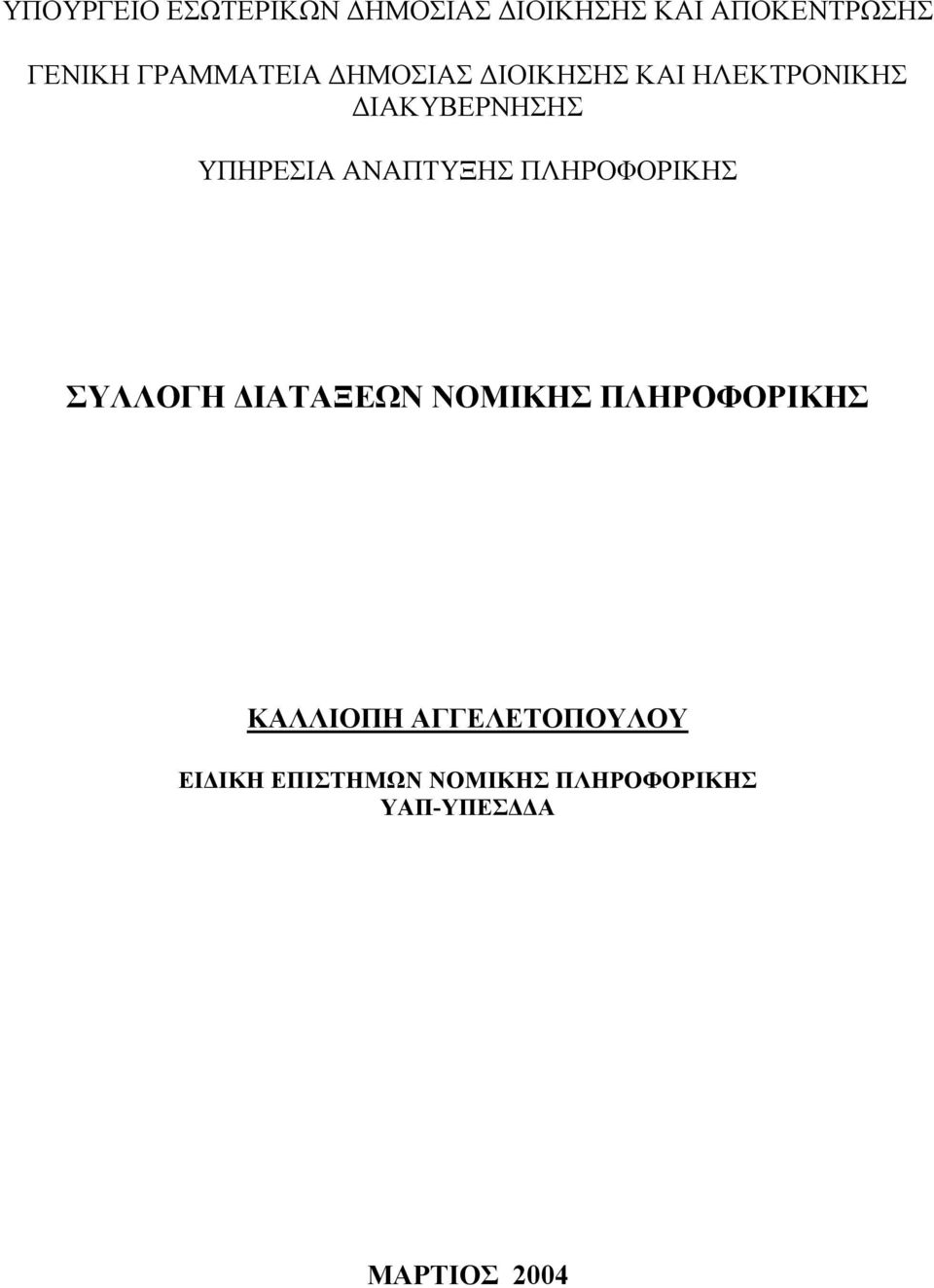 ΥΠΟΥΡΓΕΙΟ ΕΣΩΤΕΡΙΚΩΝ ΔΗΜΟΣΙΑΣ ΔΙΟΙΚΗΣΗΣ ΚΑΙ ΑΠΟΚΕΝΤΡΩΣΗΣ

ΓΕΝΙΚΗ ΓΡΑΜΜΑΤΕΙΑ ΔΗΜΟΣΙΑΣ ΔΙΟΙΚΗΣΗΣ ΚΑΙ ΗΛΕΚΤΡΟΝΙΚΗΣ ΔΙΑΚΥΒΕΡΝΗΣΗΣ

ΥΠΗΡΕΣΙΑ ΑΝΑΠΤΥΞΗΣ ΠΛΗΡΟΦΟΡΙΚΗΣ

ΣΥΛΛΟΓΗ ΔΙΑΤΑΞΕΩΝ ΝΟΜΙΚΗΣ ΠΛΗΡΟΦΟΡΙΚΗΣ

ΚΑΛΛΙΟΠΗ ΑΓΓΕΛΕΤΟΠΟΥΛΟΥ

ΕΙΔΙΚΗ ΕΠΙΣΤΗΜΩΝ ΝΟΜΙΚΗΣ ΠΛΗΡΟΦΟΡΙΚΗΣ
ΥΑΠ-ΥΠΕΣΔΔΑ

ΜΑΡΤΙΟΣ 2004